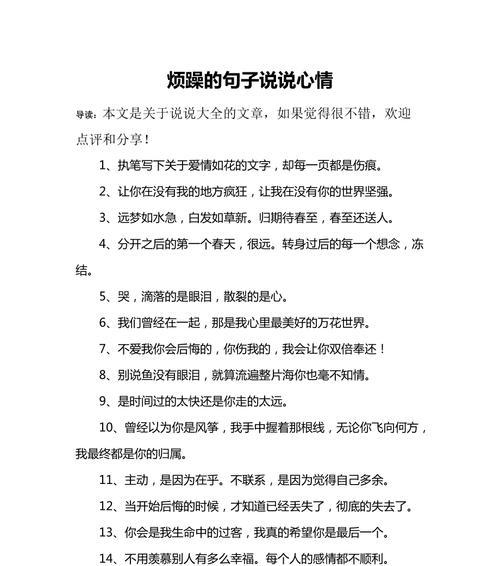 烦躁的句子说说心情

导读：本文是关于说说大全的文章，如果觉得很不错，欢迎点评和分享！

1、执笔写下关于爱情如花的文字，却每一页都是伤痕。

2、让你在没有我的地方疯狂，让我在没有你的世界坚强。

3、远梦如水急，白发如草新。归期待春至，春至还送人。

4、分开之后的第一个春天，很远。转身过后的每一个想念，冻结。

5、哭，滴落的是眼泪，散裂的是心。

6、我们曾经在一起，那是我心里最美好的万花世界。

7、不爱我你会后悔的，你伤我的，我会让你双倍奉还！

8、别说鱼没有眼泪，就算流遍整片海你也毫不知情。

9、是时间过的太快还是你走的太远。

10、曾经以为你是风筝，我手中握着那根线，无论你飞向何方，我最终都是你的归属。

11、主动，是因为在乎。不联系，是因为觉得自己多余。

12、当开始后悔的时候，才知道已经丢失了，彻底的失去了。

13、你会是我生命中的过客，我真的希望你是最后一个。

14、不用羡慕别人有多么幸福。每个人的感情都不顺利。